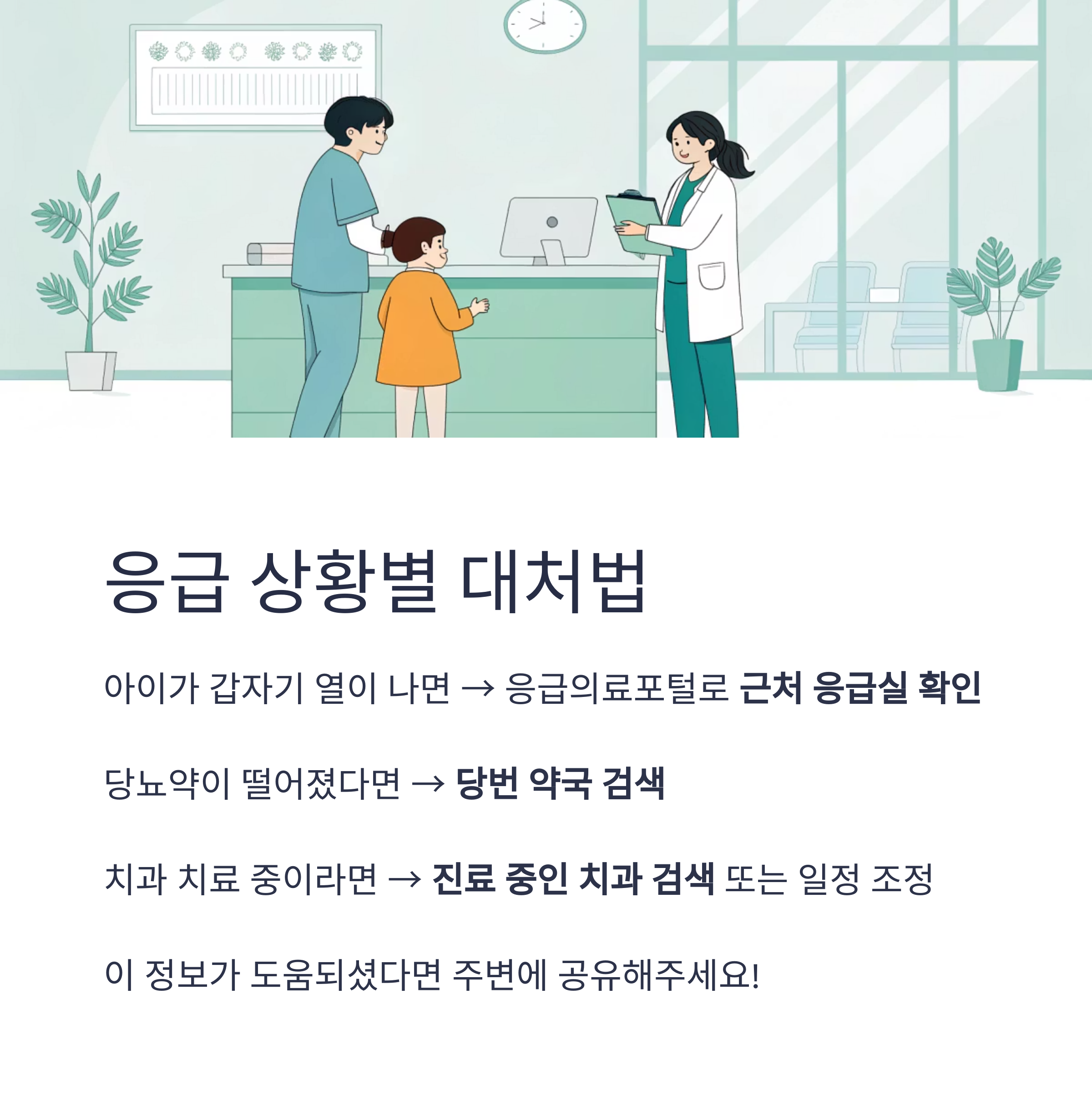 응급 상황별 대처법

아이가 갑자기 열이 나면 → 응급의료포털로 근처 응급실 확인

당뇨약이 떨어졌다면 → 당번 약국 검색

치과 치료 중이라면 → 진료 중인 치과 검색 또는 일정 조정

이 정보가 도움되셨다면 주변에 공유해주세요!